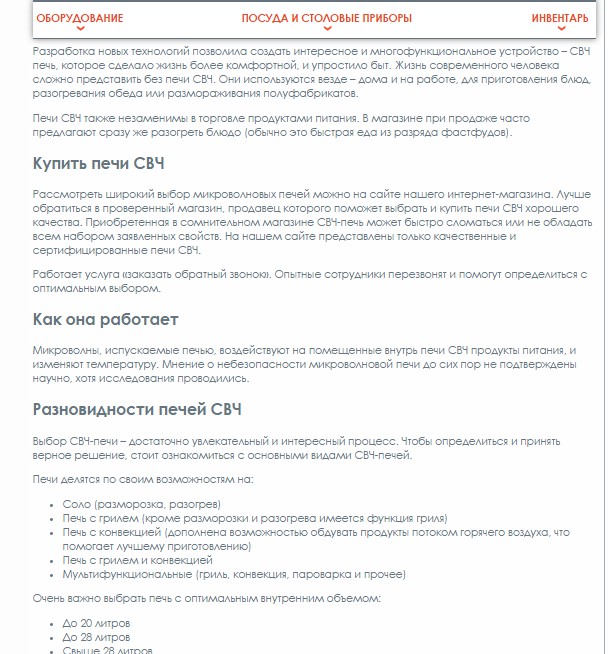 ОБОРУДОВАНИЕ ПОСУДА И СТОЛОВЫЕ ПРИБОРЫ ИНВЕНТАРЬ

Разработка новых технологий позволила создать интересное и многофункциональное устройство – СВЧ печь, которое сделало жизнь более комфортной, и упростило быт. Жизнь современного человека сложно представить без печи СВЧ. Они используются везде – дома и на работе, для приготовления блюд, разогревания обеда или размораживания полуфабрикатов.

Печи СВЧ также незаменимы в торговле продуктами питания. В магазине при продаже часто предлагают сразу же разогреть блюдо (обычно это быстрая еда из разряда фастфудов).

Купить печи СВЧ

Рассмотреть широкий выбор микроволновых печей можно на сайте нашего интернет-магазина. Лучше обратиться в проверенный магазин, продавец которого поможет выбрать и купить печи СВЧ хорошего качества. Приобретенная в сомнительном магазине СВЧ-печь может быстро сломаться или не обладать всем набором заявленных свойств. На нашем сайте представлены только качественные и сертифицированные печи СВЧ.

Работает услуга «заказать обратный звонок». Опытные сотрудники перезвонят и помогут определиться с оптимальным выбором.

Как она работает

Микроволны, испускаемые печью, воздействуют на помещенные внутрь печи СВЧ продукты питания, и изменяют температуру. Мнение о небезопасности микроволновой печи до сих пор не подтверждены научно, хотя исследования проводились.

Разновидности печей СВЧ

Выбор СВЧ-печи – достаточно увлекательный и интересный процесс. Чтобы определиться и принять верное решение, стоит ознакомиться с основными видами СВЧ-печей.

Печи делятся по своим возможностям на:

- Соло (разморозка, разогрев)
- Печь с грилем (кроме разморозки и разогрева имеется функция гриля)
- Печь с конвекцией (дополнена возможностью обдувать продукты потоком горячего воздуха, что помогает лучшему приготовлению)
- Печь с грилем и конвекцией
- Мультифункциональные (гриль, конвекция, пароварка и прочее)

Очень важно выбрать печь с оптимальным внутренним объемом:

- До 20 литров
- До 28 литров
- Свыше 28 литров